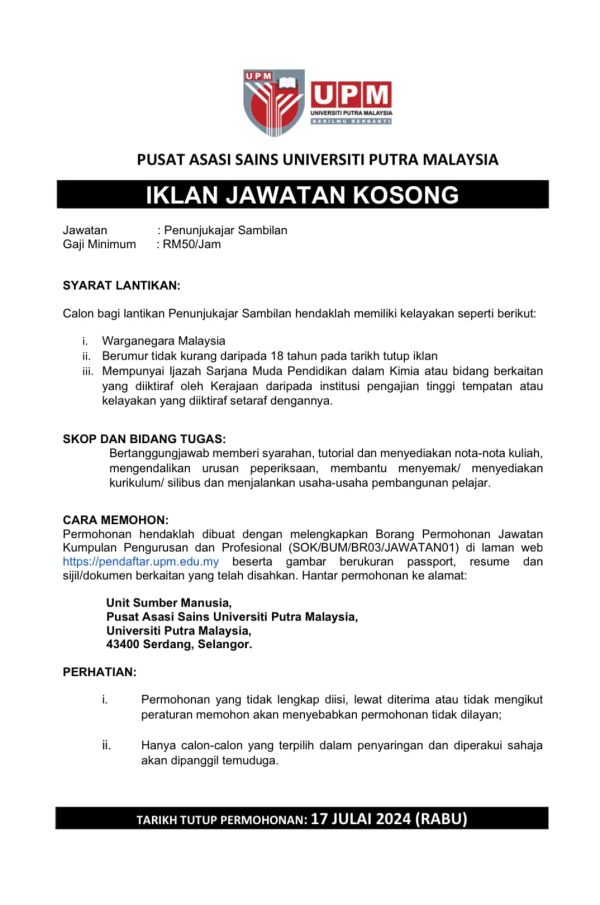 UPM
UPM
UNIVERSITI PUTRA MALAYSIA
BERILMU BERBAKTI

PUSAT ASASI SAINS UNIVERSITI PUTRA MALAYSIA

IKLAN JAWATAN KOSONG

Jawatan : Penunjukajar Sambilan
Gaji Minimum : RM50/Jam

SYARAT LANTIKAN:

Calon bagi lantikan Penunjukajar Sambilan hendaklah memiliki kelayakan seperti berikut:

i. Warganegara Malaysia
ii. Berumur tidak kurang daripada 18 tahun pada tarikh tutup iklan
iii. Mempunyai Ijazah Sarjana Muda Pendidikan dalam Kimia atau bidang berkaitan yang diiktiraf oleh Kerajaan daripada institusi pengajian tinggi tempatan atau kelayakan yang diiktiraf setaraf dengannya.

SKOP DAN BIDANG TUGAS:
Bertanggungjawab memberi syarahan, tutorial dan menyediakan nota-nota kuliah, mengendalikan urusan peperiksaan, membantu menyemak/ menyediakan kurikulum/ silibus dan menjalankan usaha-usaha pembangunan pelajar.

CARA MEMOHON:
Permohonan hendaklah dibuat dengan melengkapkan Borang Permohonan Jawatan Kumpulan Pengurusan dan Profesional (SOK/BUM/BR03/JAWATAN01) di laman web https://pendaftar.upm.edu.my beserta gambar berukuran passport, resume dan sijil/dokumen berkaitan yang telah disahkan. Hantar permohonan ke alamat:

Unit Sumber Manusia,
Pusat Asasi Sains Universiti Putra Malaysia,
Universiti Putra Malaysia,
43400 Serdang, Selangor.

PERHATIAN:

i. Permohonan yang tidak lengkap diisi, lewat diterima atau tidak mengikut peraturan memohon akan menyebabkan permohonan tidak dilayan;

ii. Hanya calon-calon yang terpilih dalam penyaringan dan diperakui sahaja akan dipanggil temuduga.

TARIKH TUTUP PERMOHONAN: 17 JULAI 2024 (RABU)